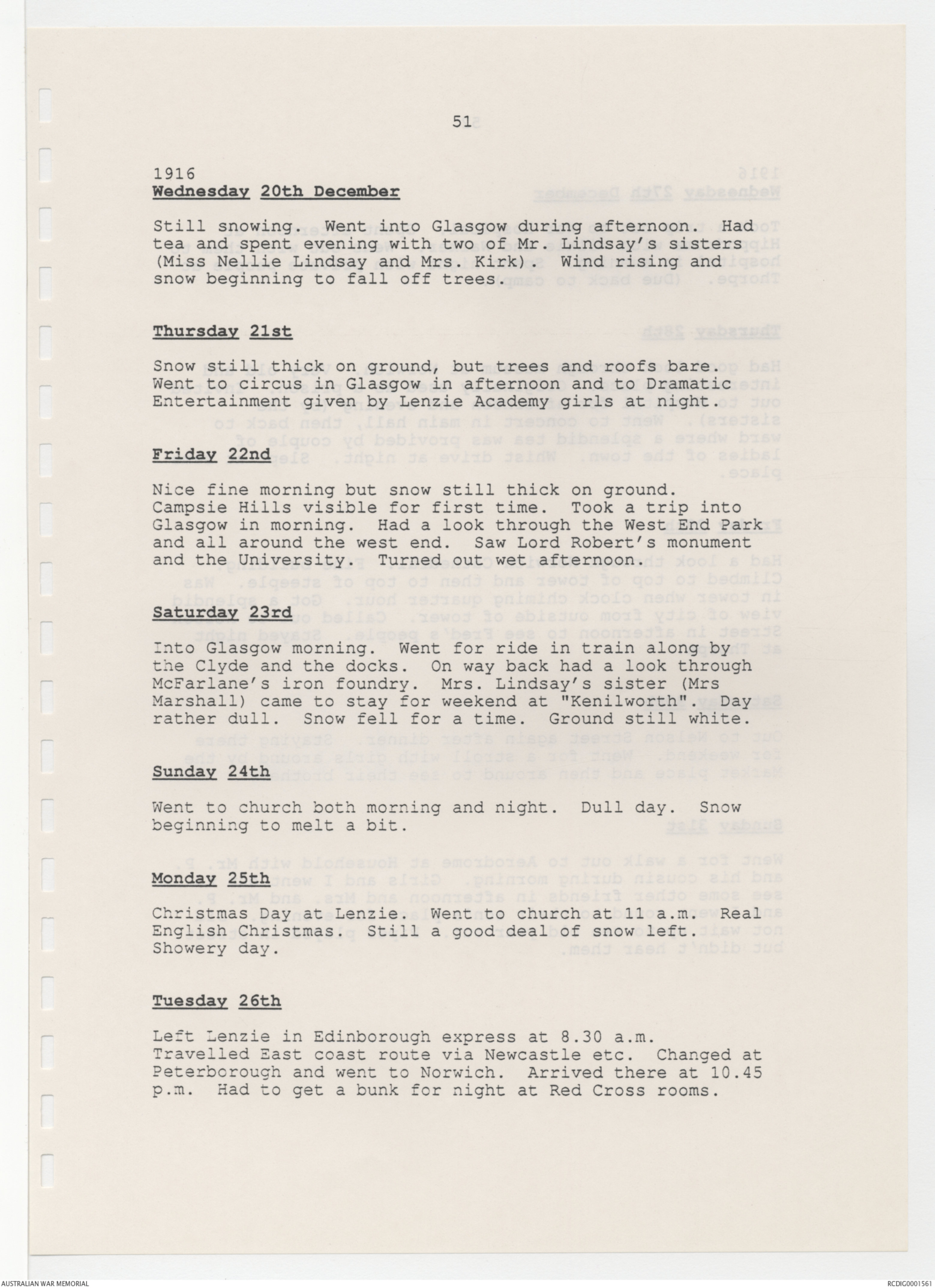 51

1916
Wednesday 20th December

Still snowing. Went into Glasgow during afternoon. Had tea and spent evening with two of Mr. Lindsay's sisters (Miss Nellie Lindsay and Mrs. Kirk). Wind rising and snow beginning to fall off trees.

Thursday 21st

Snow still thick on ground, but trees and roofs bare. Went to circus in Glasgow in afternoon and to Dramatic Entertainment given by Lenzie Academy girls at night.

Friday 22nd

Nice fine morning but snow still thick on ground. Campsie Hills visible for first time. Took a trip into Glasgow in morning. Had a look through the West End Park and all around the west end. Saw Lord Robert's monument and the University. Turned out wet afternoon.

Saturday 23rd

Into Glasgow morning. Went for ride in train along by the Clyde and the docks. On way back had a look through McFarlane's iron foundry. Mrs. Lindsay's sister (Mrs Marshall) came to stay for weekend at "Kenilworth". Day rather dull. Snow fell for a time. Ground still white.

Sunday 24th

Went to church both morning and night. Dull day. Snow beginning to melt a bit.

Monday 25th

Christmas Day at Lenzie. Went to church at 11 a.m. Real English Christmas. Still a good deal of snow left. Showery day.

Tuesday 26th

Left Lenzie in Edinborough express at 8.30 a.m. Travelled East coast route via Newcastle etc. Changed at Peterborough and went to Norwich. Arrived there at 10.45 p.m. Had to get a bunk for night at Red Cross rooms.

AUSTRALIAN WAR MEMORIAL

RCDIG0001561